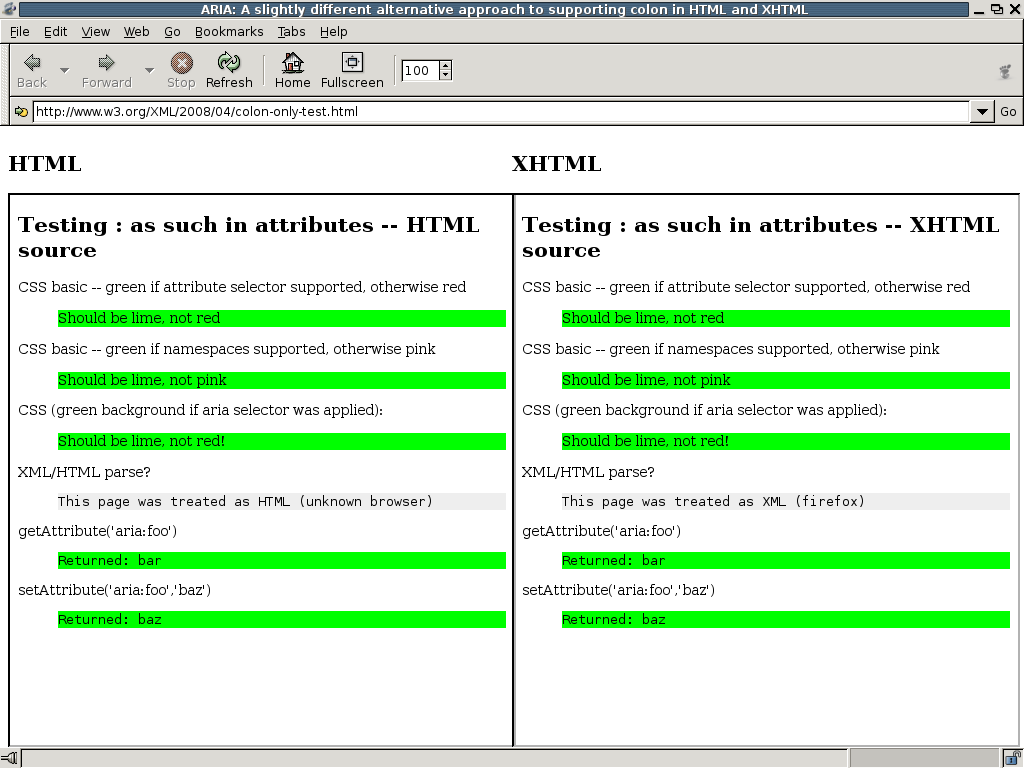 ARIA: A slightly different alternative approach to supporting colon in HTML and XHTML

File Edit View Web Go Bookmarks Tabs Help

Back Forward Stop Refresh Home Fullscreen 100

http://www.w3.org/XML/2008/04/colon-only-test.html

Go

HTML

Testing : as such in attributes -- HTML source

CSS basic -- green if attribute selector supported, otherwise red

Should be lime, not red

CSS basic -- green if namespaces supported, otherwise pink

Should be lime, not pink

CSS (green background if aria selector was applied):

Should be lime, not red!

XML/HTML parse?

This page was treated as HTML (unknown browser)

getAttribute('aria:foo')

Returned: bar

setAttribute('aria:foo','baz')

Returned: baz

XHTML

Testing : as such in attributes -- XHTML source

CSS basic -- green if attribute selector supported, otherwise red

Should be lime, not red

CSS basic -- green if namespaces supported, otherwise pink

Should be lime, not pink

CSS (green background if aria selector was applied):

Should be lime, not red!

XML/HTML parse?

This page was treated as XML (firefox)

getAttribute('aria:foo')

Returned: bar

setAttribute('aria:foo','baz')

Returned: baz